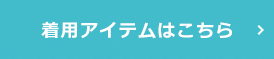 着用アイテムはこちら ›